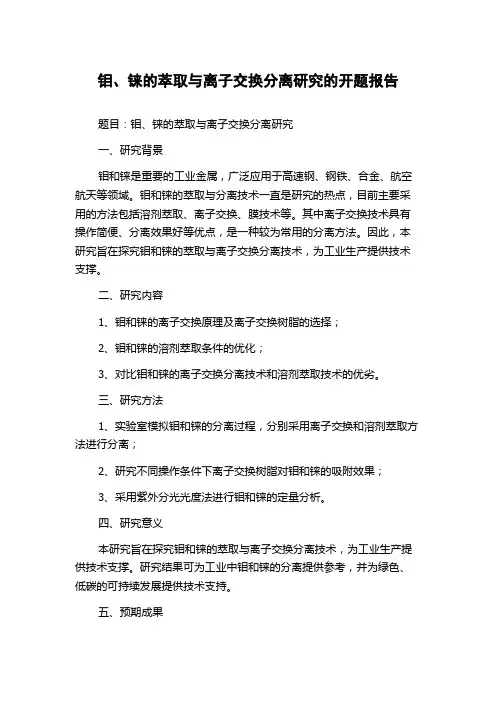 钼、铼的萃取与离子交换分离研究的开题报告

题目：钼、铼的萃取与离子交换分离研究

一、研究背景

钼和铼是重要的工业金属，广泛应用于高速钢、钢铁、合金、航空航天等领域。钼和铼的萃取与分离技术一直是研究的热点，目前主要采用的方法包括溶剂萃取、离子交换、膜技术等。其中离子交换技术具有操作简便、分离效果好等优点，是一种较为常用的分离方法。因此，本研究旨在探究钼和铼的萃取与离子交换分离技术，为工业生产提供技术支撑。

二、研究内容

1、钼和铼的离子交换原理及离子交换树脂的选择；

2、钼和铼的溶剂萃取条件的优化；

3、对比钼和铼的离子交换分离技术和溶剂萃取技术的优劣。

三、研究方法

1、实验室模拟钼和铼的分离过程，分别采用离子交换和溶剂萃取方法进行分离；

2、研究不同操作条件下离子交换树脂对钼和铼的吸附效果；

3、采用紫外分光光度法进行钼和铼的定量分析。

四、研究意义

本研究旨在探究钼和铼的萃取与离子交换分离技术，为工业生产提供技术支撑。研究结果可为工业中钼和铼的分离提供参考，并为绿色、低碳的可持续发展提供技术支持。

五、预期成果